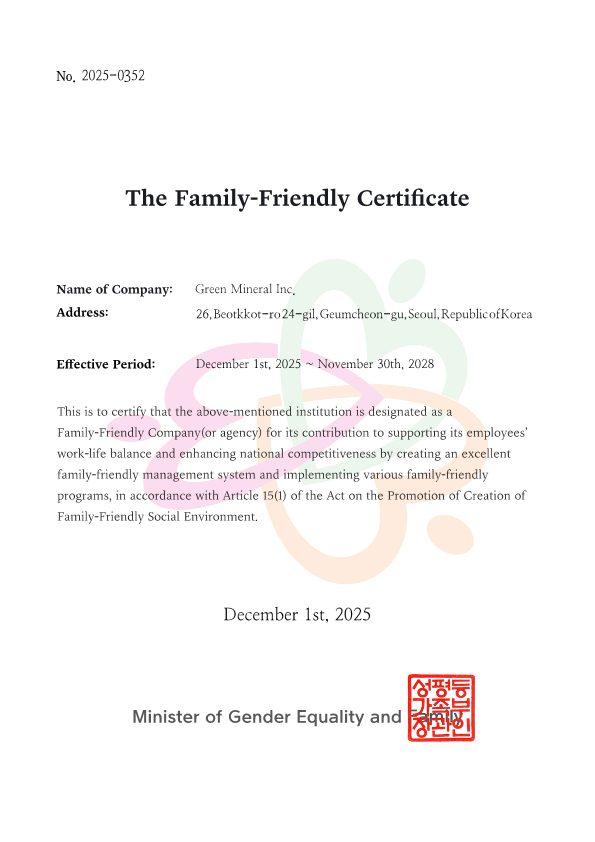 No. 2025-0352

The Family-Friendly Certificate

Name of Company: Green Mineral Inc.
Address: 26, Beotkkot-ro 24-gil, Geumcheon-gu, Seoul, Republic of Korea

Effective Period: December 1st, 2025 ~ November 30th, 2028

This is to certify that the above-mentioned institution is designated as a Family-Friendly Company(or agency) for its contribution to supporting its employees' work-life balance and enhancing national competitiveness by creating an excellent family-friendly management system and implementing various family-friendly programs, in accordance with Article 15(1) of the Act on the Promotion of Creation of Family-Friendly Social Environment.

December 1st, 2025

Minister of Gender Equality and Family

성평등가족부장관인